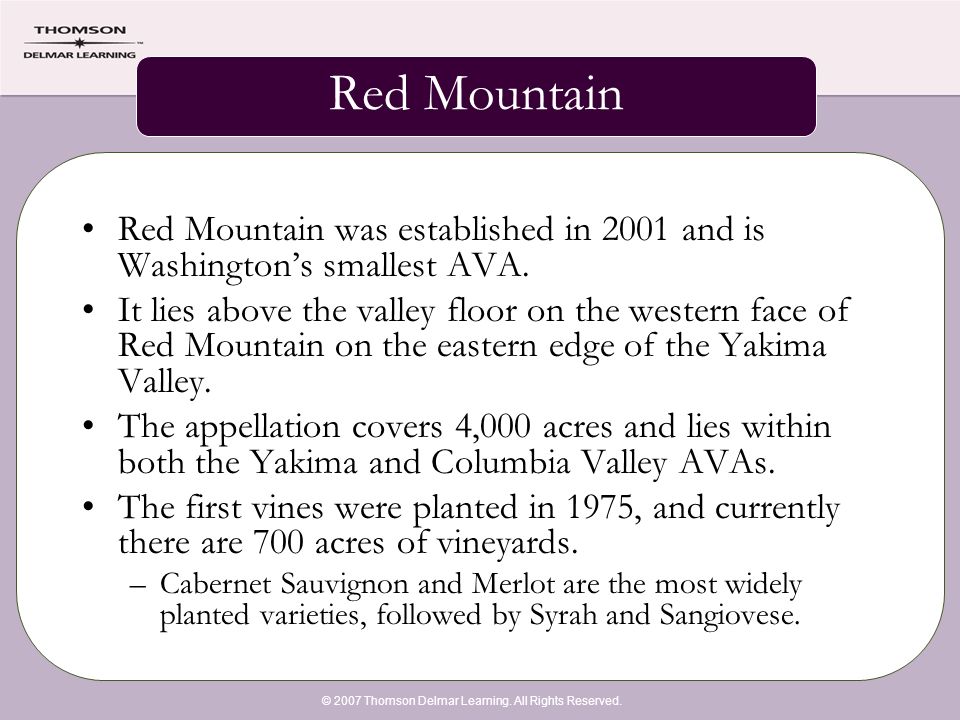 THOMSON
DELMAR LEARNING

Red Mountain

• Red Mountain was established in 2001 and is Washington's smallest AVA.
• It lies above the valley floor on the western face of Red Mountain on the eastern edge of the Yakima Valley.
• The appellation covers 4,000 acres and lies within both the Yakima and Columbia Valley AVAs.
• The first vines were planted in 1975, and currently there are 700 acres of vineyards.
– Cabernet Sauvignon and Merlot are the most widely planted varieties, followed by Syrah and Sangiovese.

© 2007 Thomson Delmar Learning. All Rights Reserved.